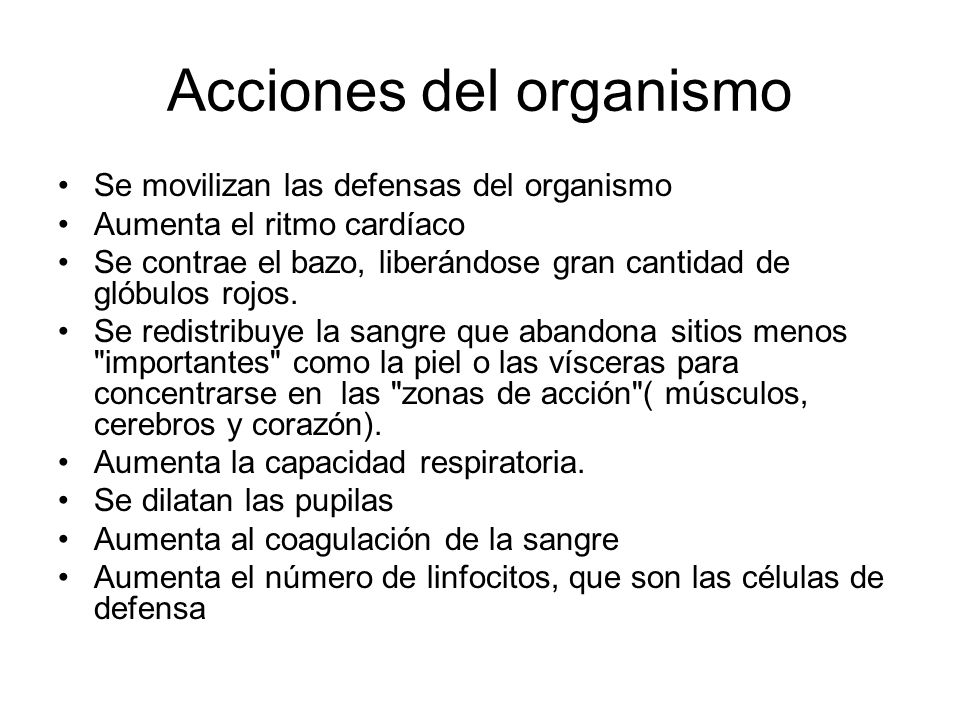 Acciones del organismo

• Se movilizan las defensas del organismo
• Aumenta el ritmo cardíaco
• Se contrae el bazo, liberándose gran cantidad de glóbulos rojos.
• Se redistribuye la sangre que abandona sitios menos "importantes" como la piel o las vísceras para concentrarse en las "zonas de acción"( músculos, cerebros y corazón).
• Aumenta la capacidad respiratoria.
• Se dilatan las pupilas
• Aumenta al coagulación de la sangre
• Aumenta el número de linfocitos, que son las células de defensa